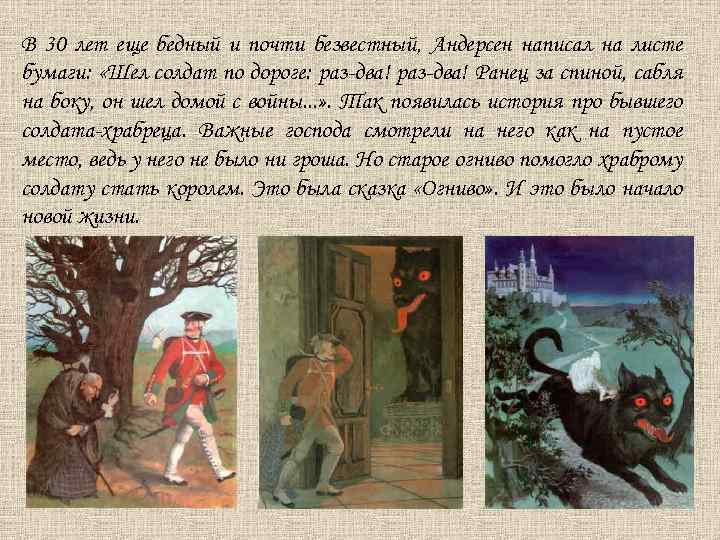 В 30 лет еще бедный и почти безвестный, Андерсен написал на листе бумаги: «Шел солдат по дороге: раз-два! раз-два! Ранец за спиной, сабля на боку, он шел домой с войны...». Так появилась история про бывшего солдата-храбреца. Важные господа смотрели на него как на пустое место, ведь у него не было ни гроша. Но старое огниво помогло храброму солдату стать королем. Это была сказка «Огниво». И это было начало новой жизни.